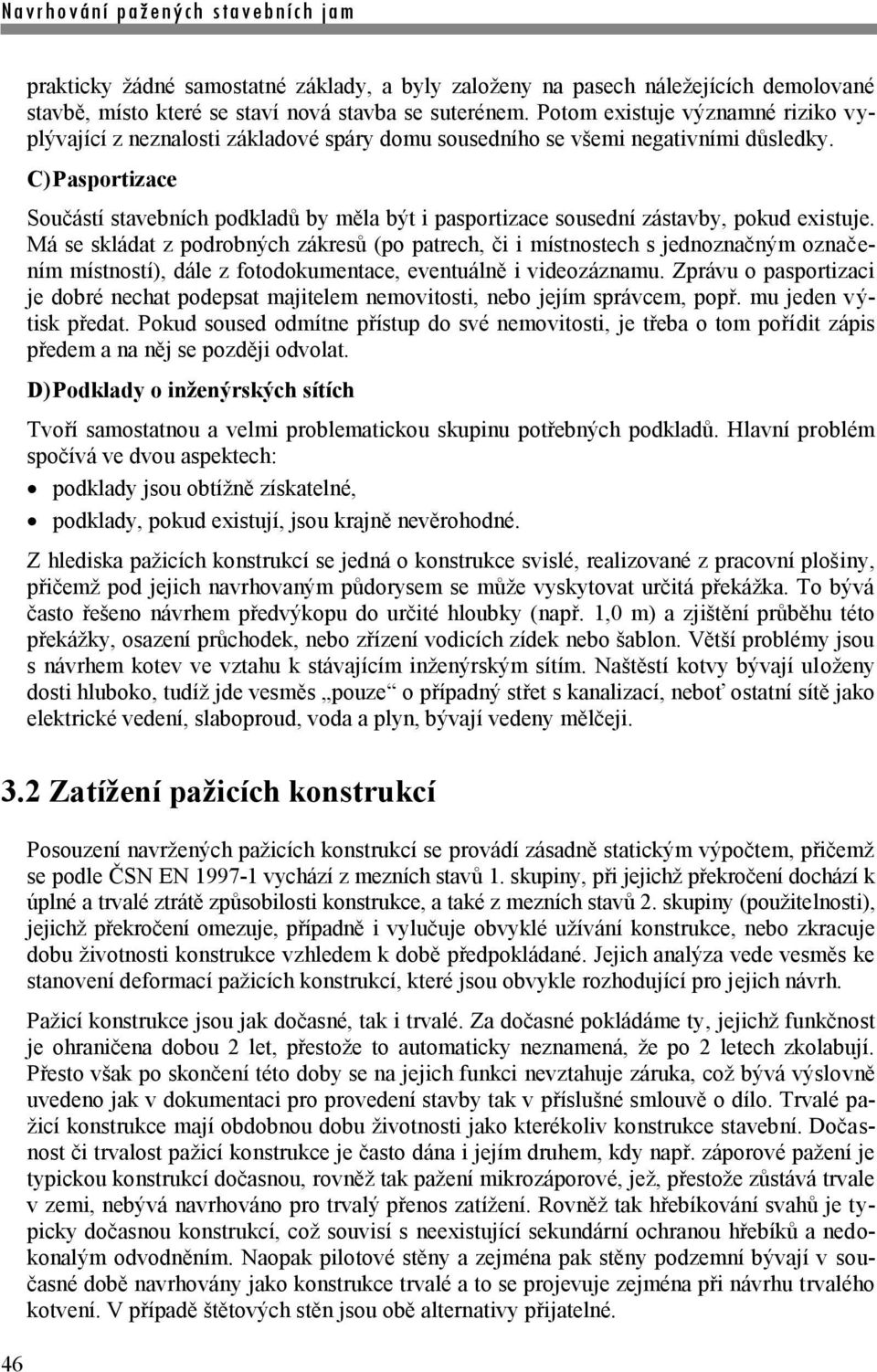 Navrhování pažených stavebních jam

prakticky žádné samostatné základy, a byly založeny na pasech náležejících demolované stavbě, místo které se staví nová stavba se suterénem. Potom existuje významné riziko vyplývající z neznalosti základové spáry domu sousedního se všemi negativními důsledky.

C) Pasportizace

Součástí stavebních podkladů by měla být i pasportizace sousední zástavby, pokud existuje. Má se skládat z podrobných zákresů (po patrech, či i místnostech s jednoznačným označením místností), dále z fotodokumentace, eventuálně i videozáznamu. Zprávu o pasportizaci je dobré nechat podepsat majitelem nemovitosti, nebo jejím správcem, popř. mu jeden výtisk předat. Pokud soused odmítne přístup do své nemovitosti, je třeba o tom pořídit zápis předem a na něj se později odvolat.

D) Podklady o inženýrských sítích

Tvoří samostatnou a velmi problematickou skupinu potřebných podkladů. Hlavní problém spočívá ve dvou aspektech:

• podklady jsou obtížně získatelné,
• podklady, pokud existují, jsou krajně nevěrohodné.

Z hlediska pažicích konstrukcí se jedná o konstrukce svislé, realizované z pracovní plošiny, přičemž pod jejich navrhovaným půdorysem se může vyskytovat určitá překážka. To bývá často řešeno návrhem předvýkopu do určité hloubky (např. 1,0 m) a zjištění průběhu této překážky, osazení průchodek, nebo zřízení vodicích zídek nebo šablon. Větší problémy jsou s návrhem kotev ve vztahu k stávajícím inženýrským sítím. Naštěstí kotvy bývají uloženy dosti hluboko, tudíž jde vesměs „pouze“ o případný střet s kanalizací, neboť ostatní sítě jako elektrické vedení, slaboproud, voda a plyn, bývají vedeny mělčeji.

3.2 Zatížení pažicích konstrukcí

Posouzení navržených pažicích konstrukcí se provádí zásadně statickým výpočtem, přičemž se podle ČSN EN 1997-1 vychází z mezních stavů 1. skupiny, při jejichž překročení dochází k úplné a trvalé ztrátě způsobilosti konstrukce, a také z mezních stavů 2. skupiny (použitelnosti), jejichž překročení omezuje, případně i vylučuje obvyklé užívání konstrukce, nebo zkracuje dobu životnosti konstrukce vzhledem k době předpokládané. Jejich analýza vede vesměs ke stanovení deformací pažicích konstrukcí, které jsou obvykle rozhodující pro jejich návrh.

Pažicí konstrukce jsou jak dočasné, tak i trvalé. Za dočasné pokládáme ty, jejichž funkčnost je ohraničena dobou 2 let, přestože to automaticky neznamená, že po 2 letech zkolabují. Přesto však po skončení této doby se na jejich funkci nevztahuje záruka, což bývá výslovně uvedeno jak v dokumentaci pro provedení stavby tak v příslušné smlouvě o dílo. Trvalé pažicí konstrukce mají obdobnou dobu životnosti jako kterékoliv konstrukce stavební. Dočasnost či trvalost pažicí konstrukce je často dána i jejím druhem, kdy např. záporové pažení je typickou konstrukcí dočasnou, rovněž tak pažení mikrozáporové, jež, přestože zůstává trvale v zemi, nebývá navrhováno pro trvalý přenos zatížení. Rovněž tak hřebíkování svahů je typicky dočasnou konstrukcí, což souvisí s neexistující sekundární ochranou hřebíků a nedokonalým odvodněním. Naopak pilotové stěny a zejména pak stěny podzemní bývají v současné době navrhovány jako konstrukce trvalé a to se projevuje zejména při návrhu trvalého kotvení. V případě štětových stěn jsou obě alternativy přijatelné.

46